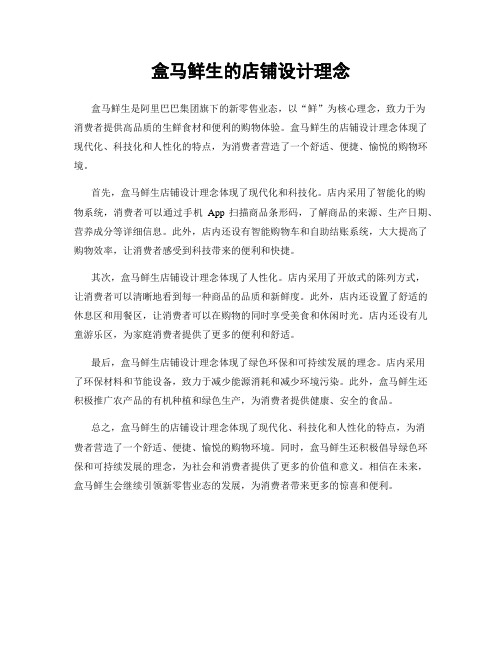 盒马鲜生的店铺设计理念

盒马鲜生是阿里巴巴集团旗下的新零售业态，以“鲜”为核心理念，致力于为消费者提供高品质的生鲜食材和便利的购物体验。盒马鲜生的店铺设计理念体现了现代化、科技化和人性化的特点，为消费者营造了一个舒适、便捷、愉悦的购物环境。

首先，盒马鲜生店铺设计理念体现了现代化和科技化。店内采用了智能化的购物系统，消费者可以通过手机 App 扫描商品条形码，了解商品的来源、生产日期、营养成分等详细信息。此外，店内还设有智能购物车和自助结账系统，大大提高了购物效率，让消费者感受到科技带来的便利和快捷。

其次，盒马鲜生店铺设计理念体现了人性化。店内采用了开放式的陈列方式，让消费者可以清晰地看到每一种商品的品质和新鲜度。此外，店内还设置了舒适的休息区和用餐区，让消费者可以在购物的同时享受美食和休闲时光。店内还设有儿童游乐区，为家庭消费者提供了更多的便利和舒适。

最后，盒马鲜生店铺设计理念体现了绿色环保和可持续发展的理念。店内采用了环保材料和节能设备，致力于减少能源消耗和减少环境污染。此外，盒马鲜生还积极推广农产品的有机种植和绿色生产，为消费者提供健康、安全的食品。

总之，盒马鲜生的店铺设计理念体现了现代化、科技化和人性化的特点，为消费者营造了一个舒适、便捷、愉悦的购物环境。同时，盒马鲜生还积极倡导绿色环保和可持续发展的理念，为社会和消费者提供了更多的价值和意义。相信在未来，盒马鲜生会继续引领新零售业态的发展，为消费者带来更多的惊喜和便利。